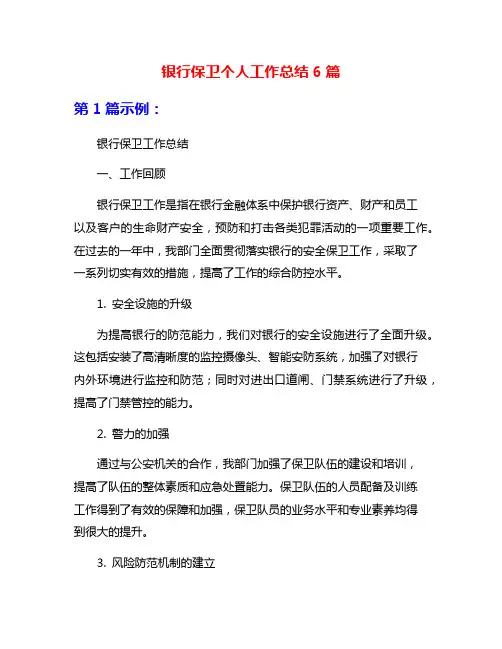 银行保卫个人工作总结 6 篇

第 1 篇示例：

银行保卫工作总结

一、工作回顾

银行保卫工作是指在银行金融体系中保护银行资产、财产和员工以及客户的生命财产安全，预防和打击各类犯罪活动的一项重要工作。在过去的一年中，我部门全面贯彻落实银行的安全保卫工作，采取了一系列切实有效的措施，提高了工作的综合防控水平。

1. 安全设施的升级

为提高银行的防范能力，我们对银行的安全设施进行了全面升级。这包括安装了高清晰度的监控摄像头、智能安防系统，加强了对银行内外环境进行监控和防范；同时对进出口道闸、门禁系统进行了升级，提高了门禁管控的能力。

2. 警力的加强

通过与公安机关的合作，我部门加强了保卫队伍的建设和培训，提高了队伍的整体素质和应急处置能力。保卫队伍的人员配备及训练工作得到了有效的保障和加强，保卫队员的业务水平和专业素养均得到很大的提升。

3. 风险防范机制的建立